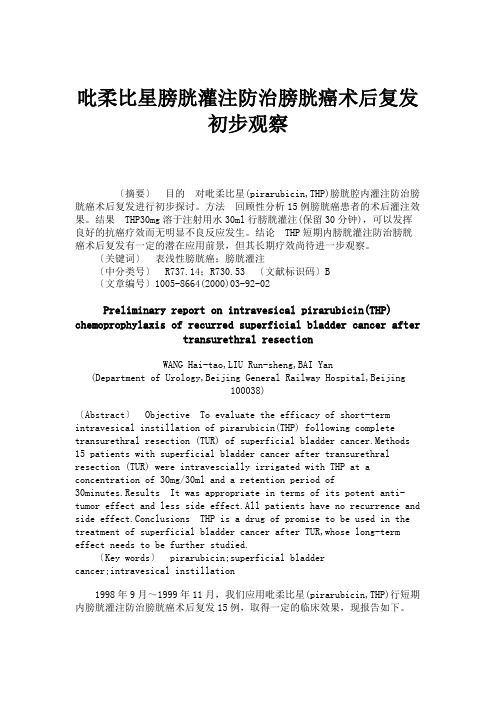 吡柔比星膀胱灌注防治膀胱癌术后复发初步观察

〔摘要〕 目的 对吡柔比星(pirarubicin,THP)膀胱腔内灌注防治膀胱癌术后复发进行初步探讨。方法 回顾性分析15例膀胱癌患者的术后灌注效果。结果 THP30mg溶于注射用水30ml行膀胱灌注(保留30分钟)，可以发挥良好的抗癌疗效而无明显不良反应发生。结论 THP短期内膀胱灌注防治膀胱癌术后复发有一定的潜在应用前景，但其长期疗效尚待进一步观察。
〔关键词〕 表浅性膀胱癌；膀胱灌注
〔中分类号〕 R737.14；R730.53 〔文献标识码〕B
〔文章编号〕1005-8664(2000)03-92-02

Preliminary report on intravesical pirarubicin(THP) chemoprophylaxis of recurred superficial bladder cancer after transurethral resection

WANG Hai-tao,LIU Run-sheng,BAI Yan
(Department of Urology,Beijing General Railway Hospital,Beijing 100038)

〔Abstract〕 Objective To evaluate the efficacy of short-term intravesical instillation of pirarubicin(THP) following complete transurethral resection (TUR) of superficial bladder cancer.Methods 15 patients with superficial bladder cancer after transurethral resection (TUR) were intravescially irrigated with THP at a concentration of 30mg/30ml and a retention period of 30minutes.Results It was appropriate in terms of its potent anti-tumor effect and less side effect.All patients have no recurrence and side effect.Conclusions THP is a drug of promise to be used in the treatment of superficial bladder cancer after TUR,whose long-term effect needs to be further studied.
〔Key words〕 pirarubicin;superficial bladder cancer;intravesical instillation

1998年9月～1999年11月，我们应用吡柔比星(pirarubicin,THP)行短期内膀胱灌注防治膀胱癌术后复发15例，取得一定的临床效果，现报告如下。